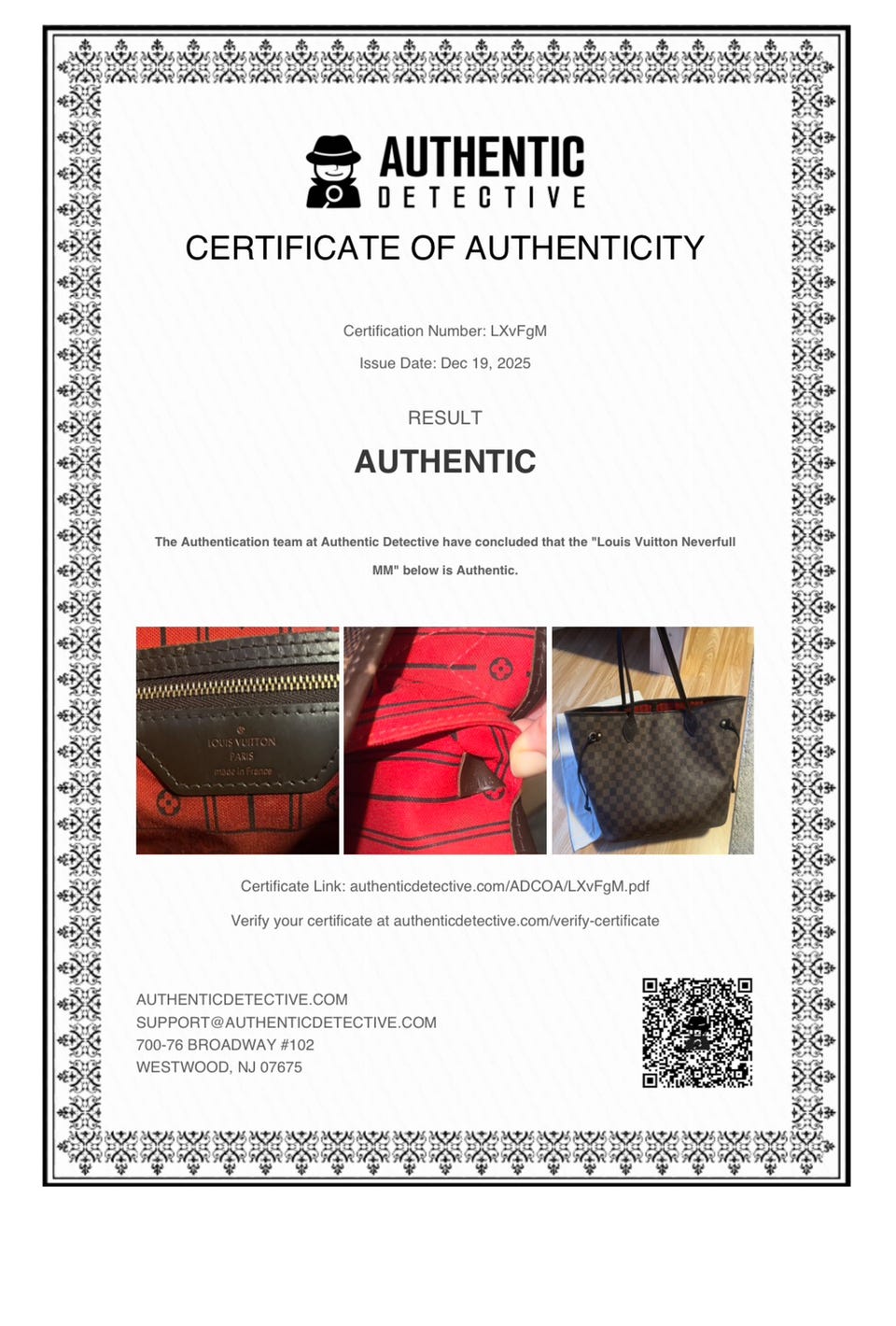 AUTHENTIC
DETECTIVE

CERTIFICATE OF AUTHENTICITY

Certification Number: LXvFgM

Issue Date: Dec 19, 2025

RESULT

AUTHENTIC

The Authentication team at Authentic Detective have concluded that the "Louis Vuitton Neverfull MM" below is Authentic.

LOUIS VUITTON
PARIS
made in France

Certificate Link: authenticdetective.com/ADCOA/LXvFgM.pdf

Verify your certificate at authenticdetective.com/verify-certificate

AUTHENTICDETECTIVE.COM
SUPPORT@AUTHENTICDETECTIVE.COM
700-76 BROADWAY #102
WESTWOOD, NJ 07675